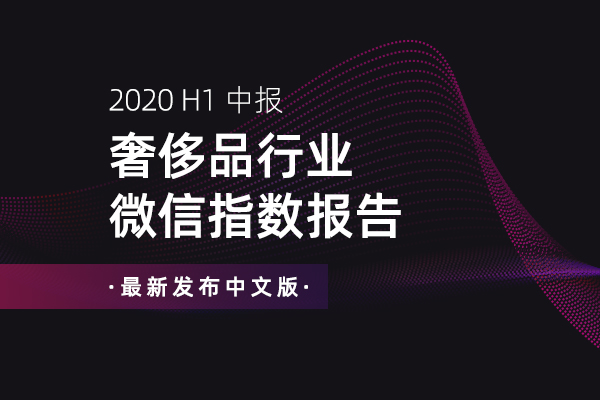 2020 H1 中报

奢侈品行业
微信指数报告

·最新发布中文版·